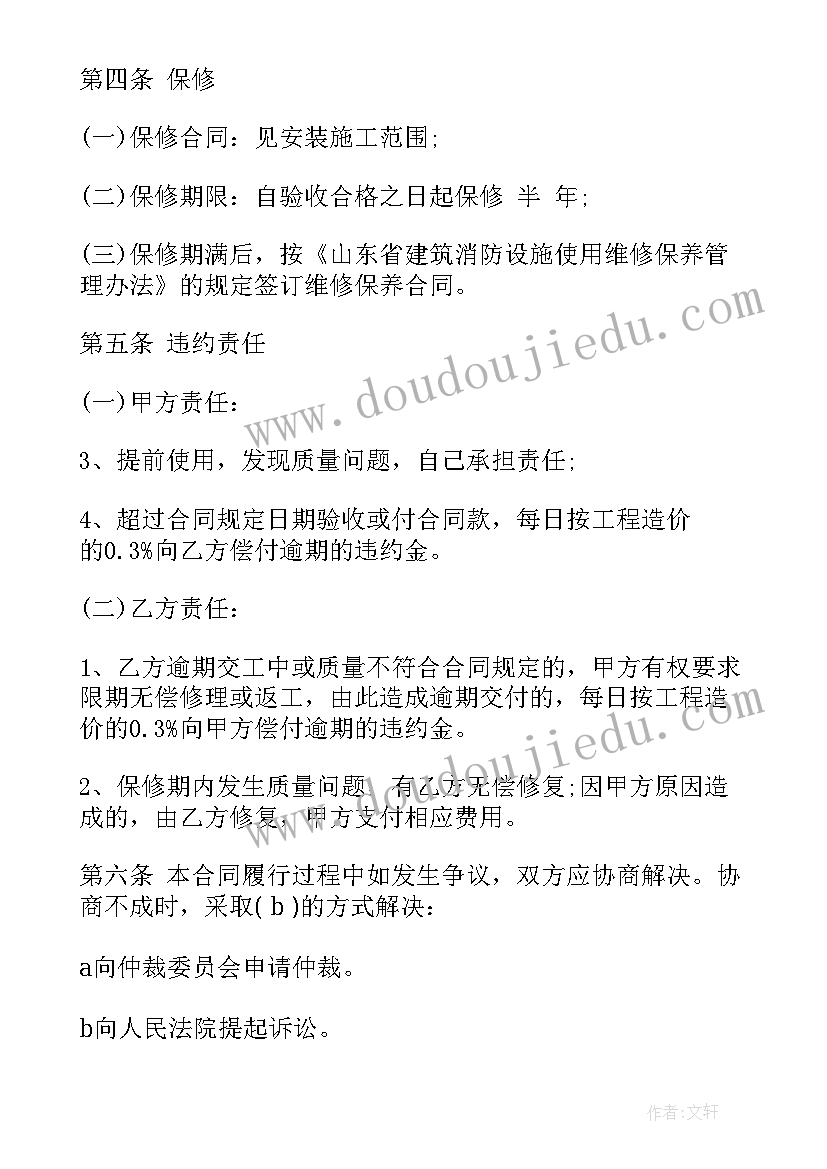 第四条 保修

(一)保修合同：见安装施工范围;

(二)保修期限：自验收合格之日起保修 半 年;

(三)保修期满后，按《山东省建筑消防设施使用维修保养管理办法》的规定签订维修保养合同。

第五条 违约责任

(一)甲方责任：

3、提前使用，发现质量问题，自己承担责任;

4、超过合同规定日期验收或付合同款，每日按工程造价的0.3%向乙方偿付逾期的违约金。

(二)乙方责任：

1、乙方逾期交工中或质量不符合合同规定的，甲方有权要求限期无偿修理或返工，由此造成逾期交付的，每日按工程造价的0.3%向甲方偿付逾期的违约金。

2、保修期内发生质量问题，有乙方无偿修复;因甲方原因造成的，由乙方修复，甲方支付相应费用。

第六条 本合同履行过程中如发生争议，双方应协商解决。协商不成时，采取( b )的方式解决：

a向仲裁委员会申请仲裁。

b向人民法院提起诉讼。

www.doudoujiedu.com

www.doudoujiedu.com

作者:文轩